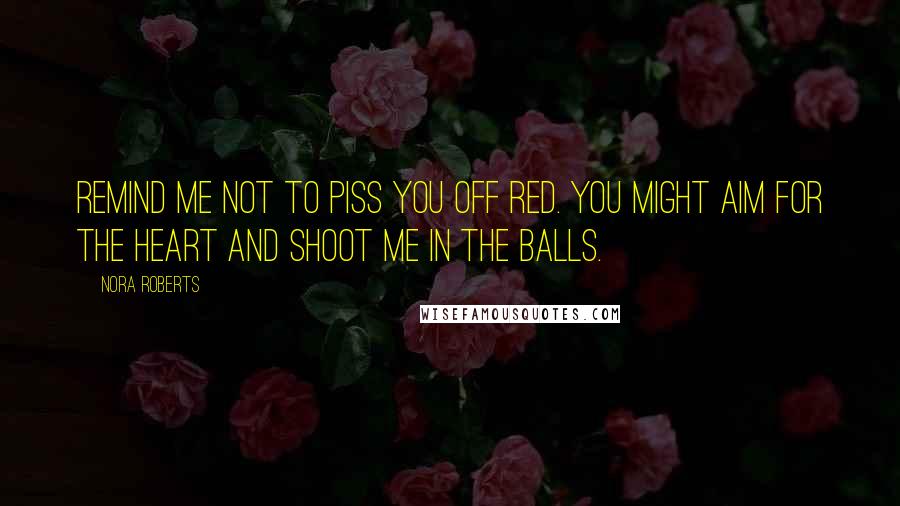 REMIND ME NOT TO PISS YOU OFF RED. YOU MIGHT AIM FOR THE HEART AND SHOOT ME IN THE BALLS.

NORA ROBERTS

WISEFAMOUSQUOTES.COM